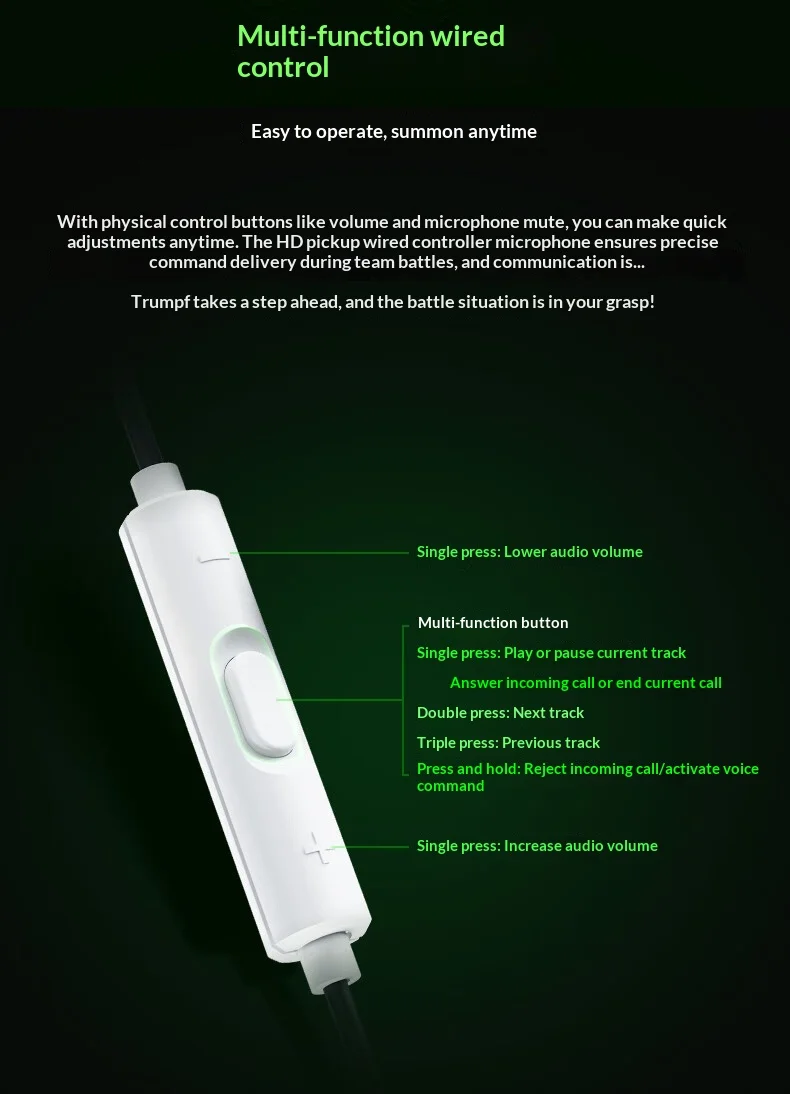 Multi-function wired control

Easy to operate, summon anytime

With physical control buttons like volume and microphone mute, you can make quick adjustments anytime. The HD pickup wired controller microphone ensures precise command delivery during team battles, and communication is...

Trumpf takes a step ahead, and the battle situation is in your grasp!

Single press: Lower audio volume

Multi-function button

Single press: Play or pause current track

Answer incoming call or end current call

Double press: Next track

Triple press: Previous track

Press and hold: Reject incoming call/activate voice command

Single press: Increase audio volume